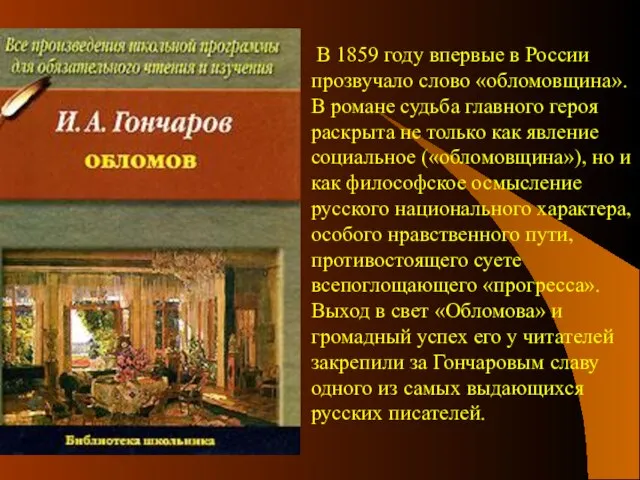 Все произведения школьной программы для обязательного чтения и изучения

И. А. Гончаров

ОБЛОМОВ

Библиотека школьника

В 1859 году впервые в России прозвучало слово «обломовщина». В романе судьба главного героя раскрыта не только как явление социальное («обломовщина»), но и как философское осмысление русского национального характера, особого нравственного пути, противостоящего суете всепоглощающего «прогресса». Выход в свет «Обломова» и громадный успех его у читателей закрепили за Гончаровым славу одного из самых выдающихся русских писателей.